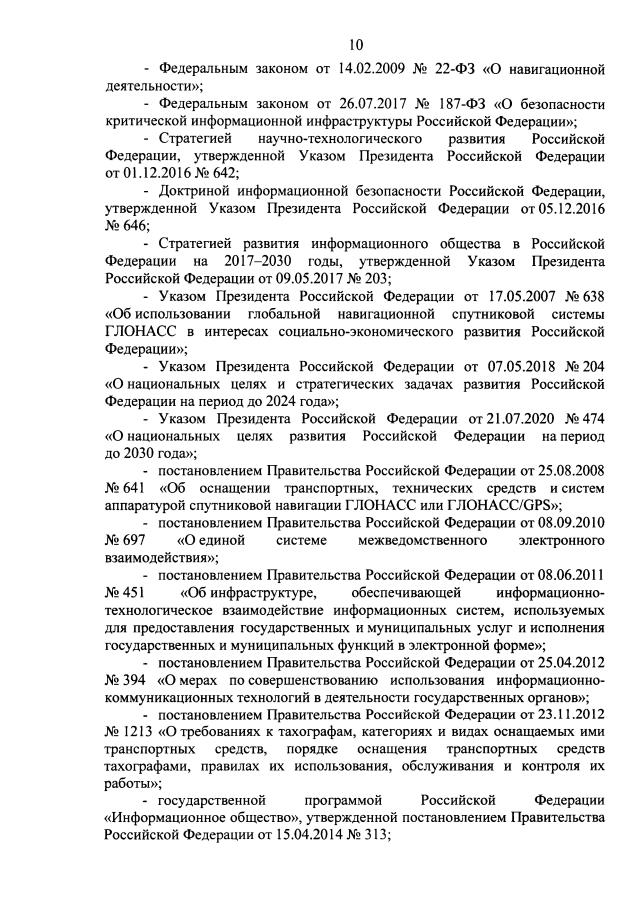 10

- Федеральным законом от 14.02.2009 № 22-ФЗ «О навигационной деятельности»;

- Федеральным законом от 26.07.2017 № 187-ФЗ «О безопасности критической информационной инфраструктуры Российской Федерации»;

- Стратегией научно-технологического развития Российской Федерации, утвержденной Указом Президента Российской Федерации от 01.12.2016 № 642;

- Доктриной информационной безопасности Российской Федерации, утвержденной Указом Президента Российской Федерации от 05.12.2016 № 646;

- Стратегией развития информационного общества в Российской Федерации на 2017–2030 годы, утвержденной Указом Президента Российской Федерации от 09.05.2017 № 203;

- Указом Президента Российской Федерации от 17.05.2007 № 638 «Об использовании глобальной навигационной спутниковой системы ГЛОНАСС в интересах социально-экономического развития Российской Федерации»;

- Указом Президента Российской Федерации от 07.05.2018 № 204 «О национальных целях и стратегических задачах развития Российской Федерации на период до 2024 года»;

- Указом Президента Российской Федерации от 21.07.2020 № 474 «О национальных целях развития Российской Федерации на период до 2030 года»;

- постановлением Правительства Российской Федерации от 25.08.2008 № 641 «Об оснащении транспортных, технических средств и систем аппаратурой спутниковой навигации ГЛОНАСС или ГЛОНАСС/GPS»;

- постановлением Правительства Российской Федерации от 08.09.2010 № 697 «О единой системе межведомственного электронного взаимодействия»;

- постановлением Правительства Российской Федерации от 08.06.2011 № 451 «Об инфраструктуре, обеспечивающей информационно-технологическое взаимодействие информационных систем, используемых для предоставления государственных и муниципальных услуг и исполнения государственных и муниципальных функций в электронной форме»;

- постановлением Правительства Российской Федерации от 25.04.2012 № 394 «О мерах по совершенствованию использования информационно-коммуникационных технологий в деятельности государственных органов»;

- постановлением Правительства Российской Федерации от 23.11.2012 № 1213 «О требованиях к тахографам, категориях и видах оснащаемых ими транспортных средств, порядке оснащения транспортных средств тахографами, правилах их использования, обслуживания и контроля их работы»;

- государственной программой Российской Федерации «Информационное общество», утвержденной постановлением Правительства Российской Федерации от 15.04.2014 № 313;